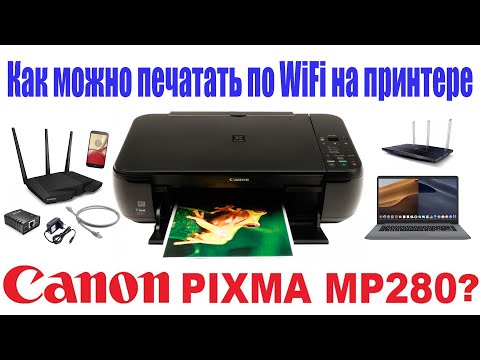 Как можно печатать по WiFi на принтере

Canon

Canon PIXMA MP280?